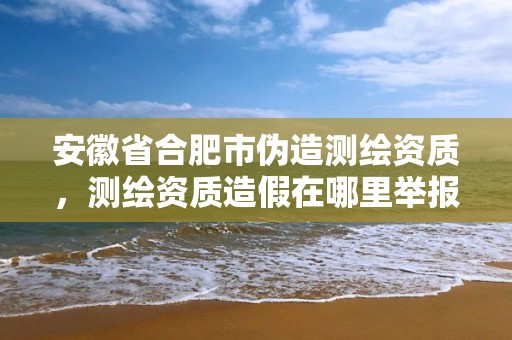 安徽省合肥市伪造测绘资质，测绘资质造假在哪里举报